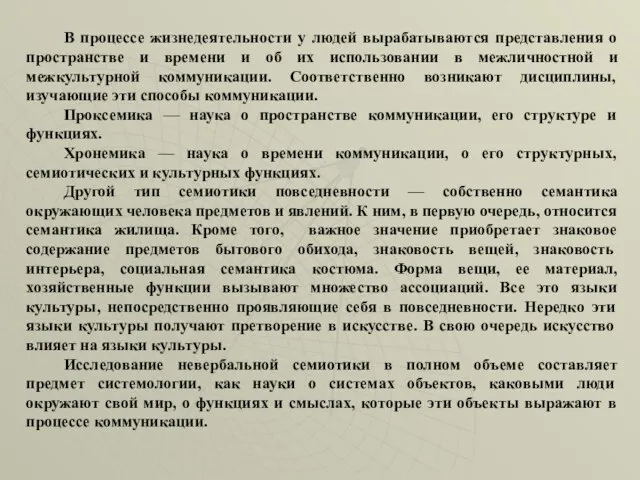 В процессе жизнедеятельности у людей вырабатываются представления о пространстве и времени и об их использовании в межличностной и межкультурной коммуникации. Соответственно возникают дисциплины, изучающие эти способы коммуникации.

Проксемика — наука о пространстве коммуникации, его структуре и функциях.

Хронемика — наука о времени коммуникации, о его структурных, семиотических и культурных функциях.

Другой тип семиотики повседневности — собственно семантика окружающих человека предметов и явлений. К ним, в первую очередь, относится семантика жилища. Кроме того, важное значение приобретает знаковое содержание предметов бытового обихода, знаковость вещей, знаковость интерьера, социальная семантика костюма. Форма вещи, ее материал, хозяйственные функции вызывают множество ассоциаций. Все это языки культуры, непосредственно проявляющие себя в повседневности. Нередко эти языки культуры получают претворение в искусстве. В свою очередь искусство влияет на языки культуры.

Исследование невербальной семиотики в полном объеме составляет предмет системологии, как науки о системах объектов, каковыми люди окружают свой мир, о функциях и смыслах, которые эти объекты выражают в процессе коммуникации.